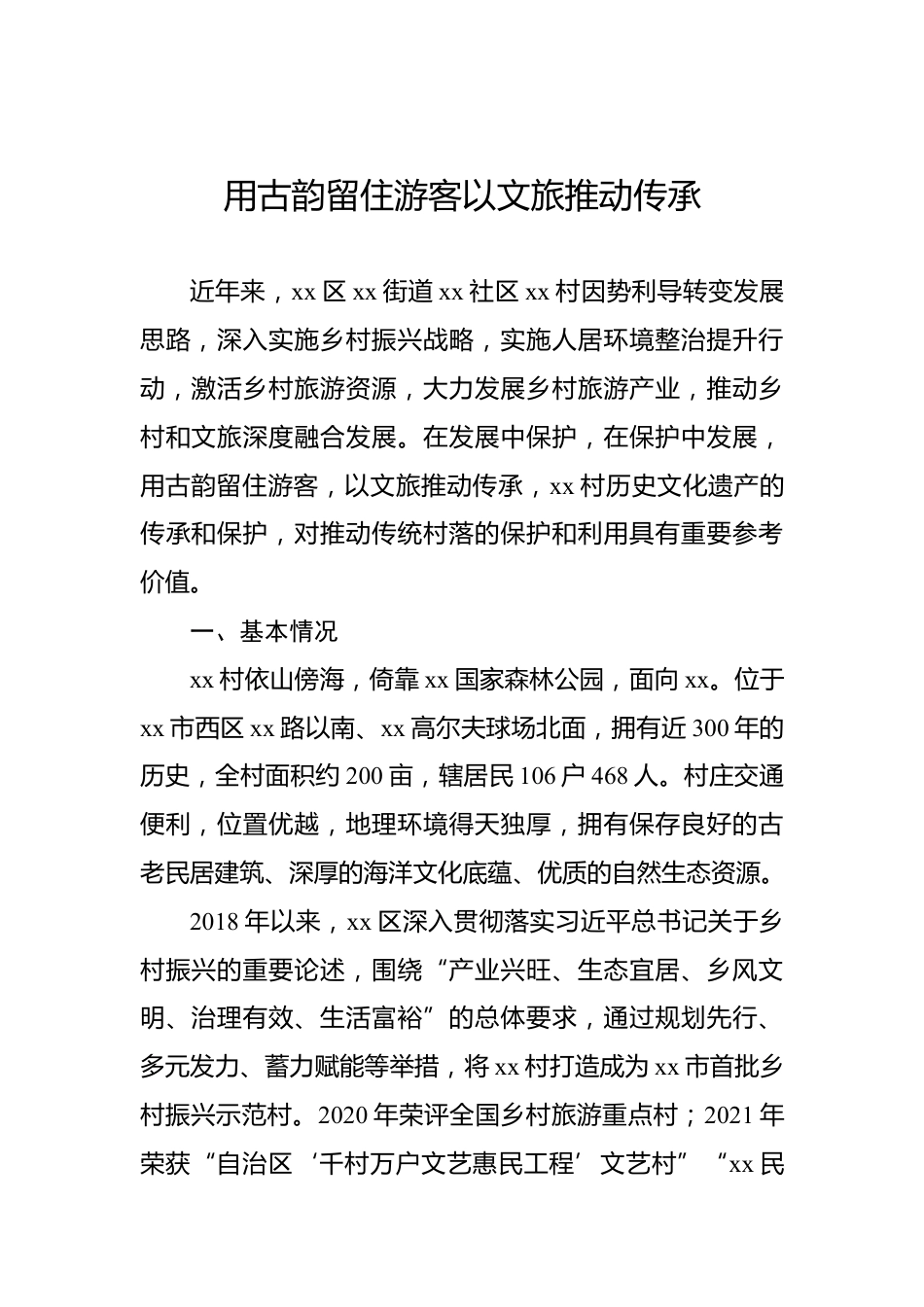 用古韵留住游客以文旅推动传承

近年来，xx 区 xx 街道 xx 社区 xx 村因势利导转变发展思路，深入实施乡村振兴战略，实施人居环境整治提升行动，激活乡村旅游资源，大力发展乡村旅游产业，推动乡村和文旅深度融合发展。在发展中保护，在保护中发展，用古韵留住游客，以文旅推动传承，xx 村历史文化遗产的传承和保护，对推动传统村落的保护和利用具有重要参考价值。

一、基本情况

xx 村依山傍海，倚靠 xx 国家森林公园，面向 xx。位于 xx 市西区 xx 路以南、xx 高尔夫球场北面，拥有近 300 年的历史，全村面积约 200 亩，辖居民 106 户 468 人。村庄交通便利，位置优越，地理环境得天独厚，拥有保存良好的古老民居建筑、深厚的海洋文化底蕴、优质的自然生态资源。

2018 年以来，xx 区深入贯彻落实习近平总书记关于乡村振兴的重要论述，围绕“产业兴旺、生态宜居、乡风文明、治理有效、生活富裕”的总体要求，通过规划先行、多元发力、蓄力赋能等举措，将 xx 村打造成为 xx 市首批乡村振兴示范村。2020 年荣评全国乡村旅游重点村；2021 年荣获“自治区‘千村万户文艺惠民工程’文艺村”“xx 民